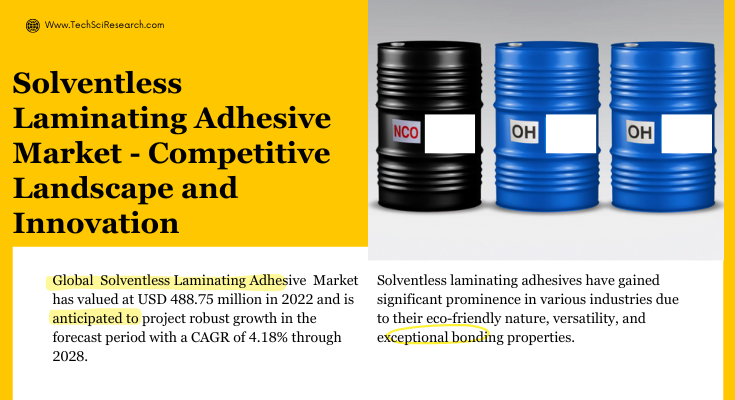 Www.TechSciResearch.com

Solventless Laminating Adhesive Market - Competitive Landscape and Innovation

NCO

OH

OH

Global Solventless Laminating Adhesive Market has valued at USD 488.75 million in 2022 and is anticipated to project robust growth in the forecast period with a CAGR of 4.18% through 2028.

Solventless laminating adhesives have gained significant prominence in various industries due to their eco-friendly nature, versatility, and exceptional bonding properties.